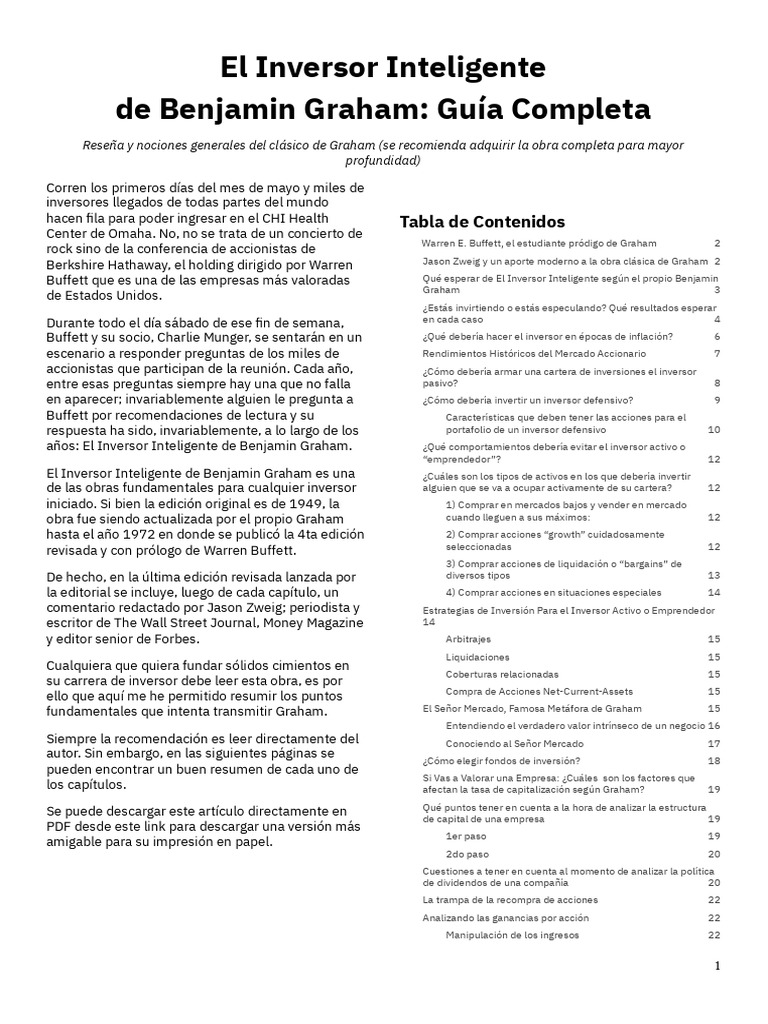 El Inversor Inteligente
de Benjamin Graham: Guía Completa

Reseña y nociones generales del clásico de Graham (se recomienda adquirir la obra completa para mayor profundidad)

Corren los primeros días del mes de mayo y miles de inversores llegados de todas partes del mundo hacen fila para poder ingresar en el CHI Health Center de Omaha. No, no se trata de un concierto de rock sino de la conferencia de accionistas de Berkshire Hathaway, el holding dirigido por Warren Buffett que es una de las empresas más valoradas de Estados Unidos.

Durante todo el día sábado de ese fin de semana, Buffett y su socio, Charlie Munger, se sentarán en un escenario a responder preguntas de los miles de accionistas que participan de la reunión. Cada año, entre esas preguntas siempre hay una que no falla en aparecer; invariablemente alguien le pregunta a Buffett por recomendaciones de lectura y su respuesta ha sido, invariablemente, a lo largo de los años: El Inversor Inteligente de Benjamin Graham.

El Inversor Inteligente de Benjamin Graham es una de las obras fundamentales para cualquier inversor iniciado. Si bien la edición original es de 1949, la obra fue siendo actualizada por el propio Graham hasta el año 1972 en donde se publicó la 4ta edición revisada y con prólogo de Warren Buffett.

De hecho, en la última edición revisada lanzada por la editorial se incluye, luego de cada capítulo, un comentario redactado por Jason Zweig; periodista y escritor de The Wall Street Journal, Money Magazine y editor senior de Forbes.

Cualquiera que quiera fundar sólidos cimientos en su carrera de inversor debe leer esta obra, es por ello que aquí me he permitido resumir los puntos fundamentales que intenta transmitir Graham.

Siempre la recomendación es leer directamente del autor. Sin embargo, en las siguientes páginas se pueden encontrar un buen resumen de cada uno de los capítulos.

Se puede descargar este artículo directamente en PDF desde este link para descargar una versión más amigable para su impresión en papel.

Tabla de Contenidos

Warren E. Buffett, el estudiante pródigo de Graham 2
Jason Zweig y un aporte moderno a la obra clásica de Graham 2
Qué esperar de El Inversor Inteligente según el propio Benjamin Graham 3
¿Estás invirtiendo o estás especulando? Qué resultados esperar en cada caso 4
¿Qué debería hacer el inversor en épocas de inflación? 6
Rendimientos Históricos del Mercado Accionario 7
¿Cómo debería armar una cartera de inversiones el inversor pasivo? 8
¿Cómo debería invertir un inversor defensivo? 9
Características que deben tener las acciones para el portafolio de un inversor defensivo 10
¿Qué comportamientos debería evitar el inversor activo o "emprendedor"? 12
¿Cuáles son los tipos de activos en los que debería invertir alguien que se va a ocupar activamente de su cartera? 12
1) Comprar en mercados bajos y vender en mercado cuando lleguen a sus máximos: 12
2) Comprar acciones "growth" cuidadosamente seleccionadas 12
3) Comprar acciones de liquidación o "bargains" de diversos tipos 13
4) Comprar acciones en situaciones especiales 14
Estrategias de Inversión Para el Inversor Activo o Emprendedor 14
Arbitrajes 15
Liquidaciones 15
Coberturas relacionadas 15
Compra de Acciones Net-Current-Assets 15
El Señor Mercado, Famosa Metáfora de Graham 15
Entendiendo el verdadero valor intrínseco de un negocio 16
Conociendo al Señor Mercado 17
¿Cómo elegir fondos de inversión? 18
Si Vas a Valorar una Empresa: ¿Cuáles son los factores que afectan la tasa de capitalización según Graham? 19
Qué puntos tener en cuenta a la hora de analizar la estructura de capital de una empresa 19
1er paso 19
2do paso 20
Cuestiones a tener en cuenta al momento de analizar la política de dividendos de una compañía 20
La trampa de la recompra de acciones 22
Analizando las ganancias por acción 22
Manipulación de los ingresos 22

1